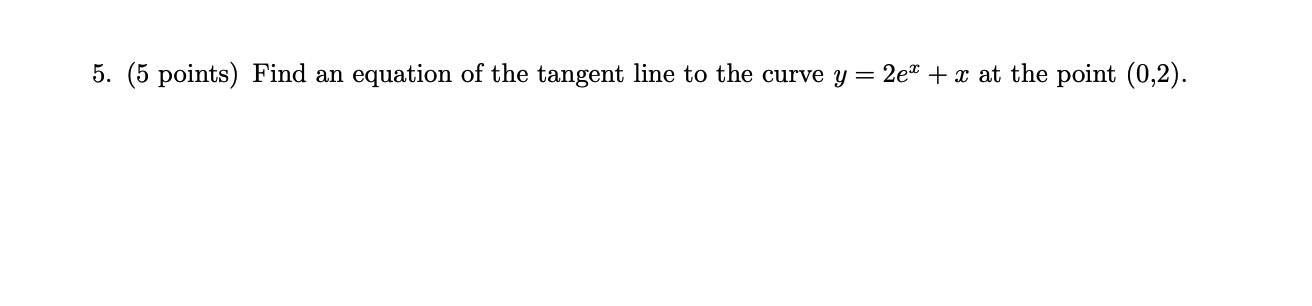 5. (5 points) Find an equation of the tangent line to the curve $y = 2e^x + x$ at the point (0,2).